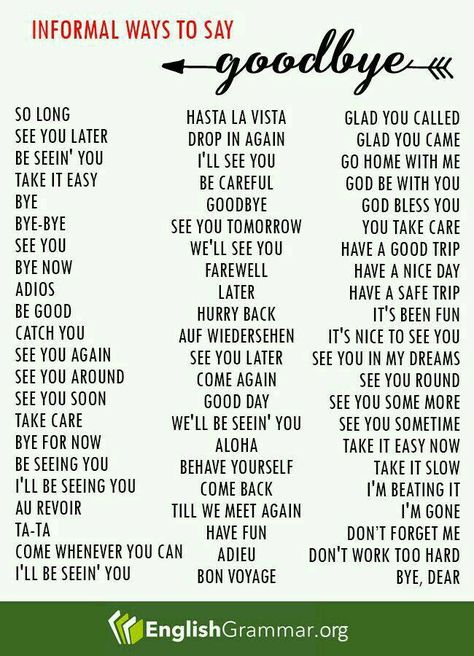 INFORMAL WAYS TO SAY
goodbye

SO LONG
SEE YOU LATER
BE SEEIN' YOU
TAKE IT EASY
BYE
BYE-BYE
SEE YOU
BYE NOW
ADIOS
BE GOOD
CATCH YOU
SEE YOU AGAIN
SEE YOU AROUND
SEE YOU SOON
TAKE CARE
BYE FOR NOW
BE SEEING YOU
I'LL BE SEEING YOU
AU REVOIR
TA-TA
COME WHENEVER YOU CAN
I'LL BE SEEIN' YOU

HASTA LA VISTA
DROP IN AGAIN
I'LL SEE YOU
BE CAREFUL
GOODBYE
SEE YOU TOMORROW
WE'LL SEE YOU
FAREWELL
LATER
HURRY BACK
AUF WIEDERSEHEN
SEE YOU LATER
COME AGAIN
GOOD DAY
WE'LL BE SEEIN' YOU
ALOHA
BEHAVE YOURSELF
COME BACK
TILL WE MEET AGAIN
HAVE FUN
ADIEU
BON VOYAGE

GLAD YOU CALLED
GLAD YOU CAME
GO HOME WITH ME
GOD BE WITH YOU
GOD BLESS YOU
YOU TAKE CARE
HAVE A GOOD TRIP
HAVE A NICE DAY
HAVE A SAFE TRIP
IT'S BEEN FUN
IT'S NICE TO SEE YOU
SEE YOU IN MY DREAMS
SEE YOU ROUND
SEE YOU SOME MORE
SEE YOU SOMETIME
TAKE IT EASY NOW
TAKE IT SLOW
I'M BEATING IT
I'M GONE
DON'T FORGET ME
DON'T WORK TOO HARD
BYE, DEAR

EnglishGrammar.org